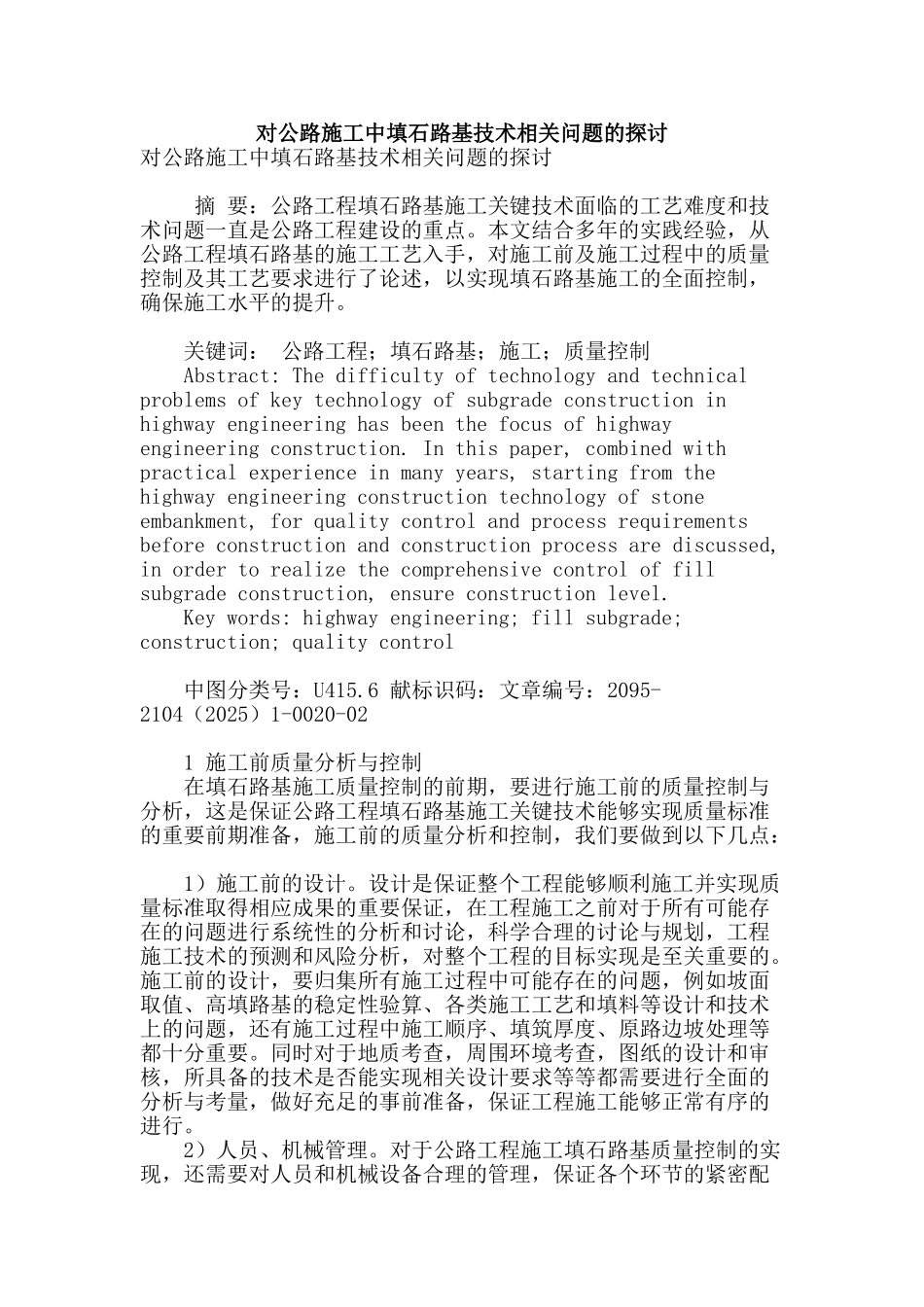 对公路施工中填石路基技术相关问题的探讨
对公路施工中填石路基技术相关问题的探讨

摘 要：公路工程填石路基施工关键技术面临的工艺难度和技术问题一直是公路工程建设的重点。本文结合多年的实践经验，从公路工程填石路基的施工工艺入手，对施工前及施工过程中的质量控制及其工艺要求进行了论述，以实现填石路基施工的全面控制，确保施工水平的提升。

关键词： 公路工程；填石路基；施工；质量控制
Abstract: The difficulty of technology and technical problems of key technology of subgrade construction in highway engineering has been the focus of highway engineering construction. In this paper, combined with practical experience in many years, starting from the highway engineering construction technology of stone embankment, for quality control and process requirements before construction and construction process are discussed, in order to realize the comprehensive control of fill subgrade construction, ensure construction level.
Key words: highway engineering; fill subgrade; construction; quality control

中图分类号：U415.6 献标识码：文章编号：2095-2104（2025）1-0020-02

1 施工前质量分析与控制
在填石路基施工质量控制的前期，要进行施工前的质量控制与分析，这是保证公路工程填石路基施工关键技术能够实现质量标准的重要前期准备，施工前的质量分析和控制，我们要做到以下几点：

1）施工前的设计。设计是保证整个工程能够顺利施工并实现质量标准取得相应成果的重要保证，在工程施工之前对于所有可能存在的问题进行系统性的分析和讨论，科学合理的讨论与规划，工程施工技术的预测和风险分析，对整个工程的目标实现是至关重要的。施工前的设计，要归集所有施工过程中可能存在的问题，例如坡面取值、高填路基的稳定性验算、各类施工工艺和填料等设计和技术上的问题，还有施工过程中施工顺序、填筑厚度、原路边坡处理等都十分重要。同时对于地质考查，周围环境考查，图纸的设计和审核，所具备的技术是否能实现相关设计要求等等都需要进行全面的分析与考量，做好充足的事前准备，保证工程施工能够正常有序的进行。
2）人员、机械管理。对于公路工程施工填石路基质量控制的实现，还需要对人员和机械设备合理的管理，保证各个环节的紧密配